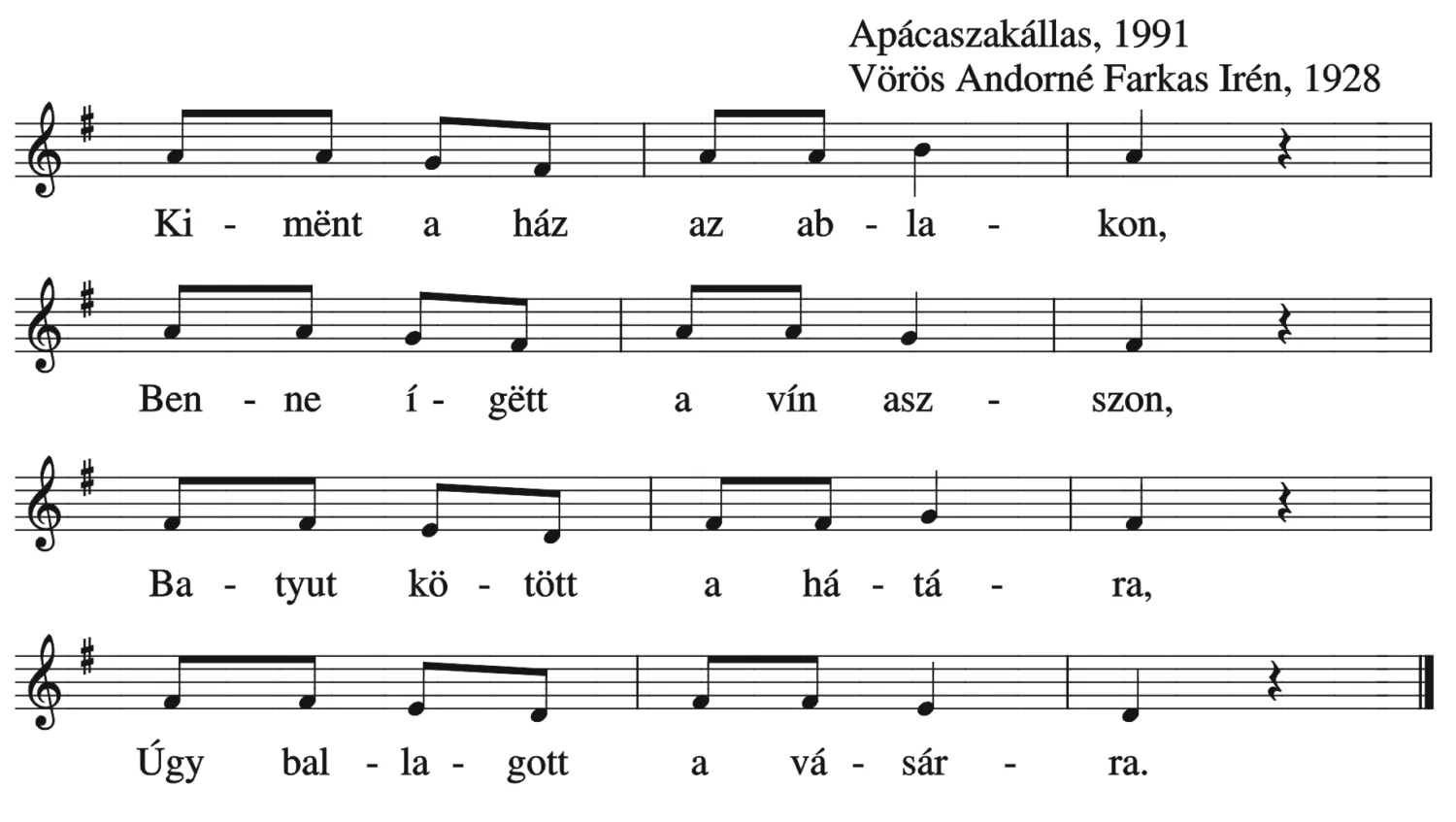 Apácaszakállas, 1991
Vörös Andorné Farkas Irén, 1928

Ki - mënt a ház az ab - la - kon,

Ben - ne í - gëtt a vín asz - szon,

Ba - tyut kö - tött a há - tá - ra,

Úgy bal - la - gott a vá - sár - ra.